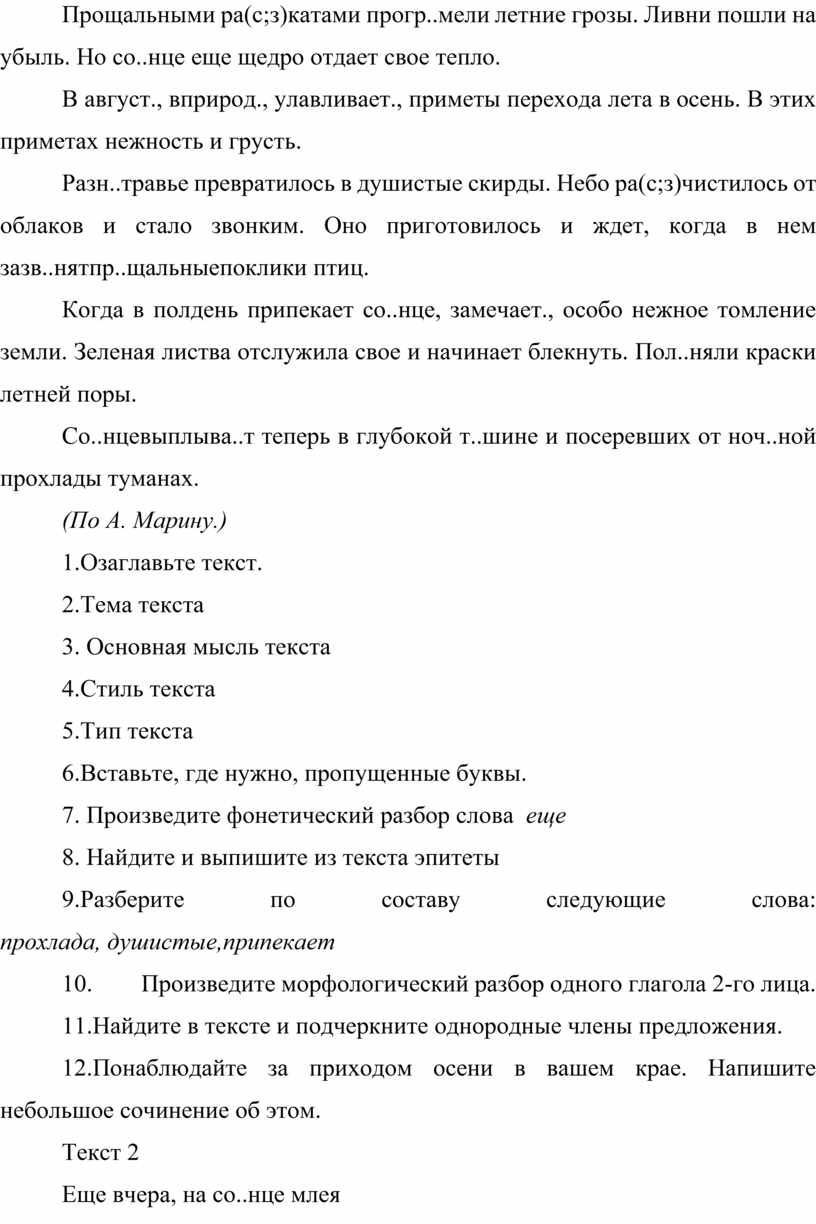 Прощальными ра(с;з)катами прогр..мели летние грозы. Ливни пошли на убыль. Но со..нце еще щедро отдает свое тепло.

В август., вприрод., улавливает., приметы перехода лета в осень. В этих приметах нежность и грусть.

Разн..травье превратилось в душистые скирды. Небо ра(с;з)чистилось от облаков и стало звонким. Оно приготовилось и ждет, когда в нем зазв..нятпр..щальныепоклики птиц.

Когда в полдень припекает со..нце, замечает., особо нежное томление земли. Зеленая листва отслужила свое и начинает блекнуть. Пол..няли краски летней поры.

Со..нцевыплыва..т теперь в глубокой т..шине и посеревших от ноч..ной прохлады туманах.

(По А. Марину.)

1.Озаглавьте текст.

2.Тема текста

3. Основная мысль текста

4.Стиль текста

5.Тип текста

6.Вставьте, где нужно, пропущенные буквы.

7. Произведите фонетический разбор слова еще

8. Найдите и выпишите из текста эпитеты

9.Разберите по составу следующие слова: прохлада, душистые,припекает

10. Произведите морфологический разбор одного глагола 2-го лица.

11.Найдите в тексте и подчеркните однородные члены предложения.

12.Понаблюдайте за приходом осени в вашем крае. Напишите небольшое сочинение об этом.

Текст 2

Еще вчера, на со..нце млея